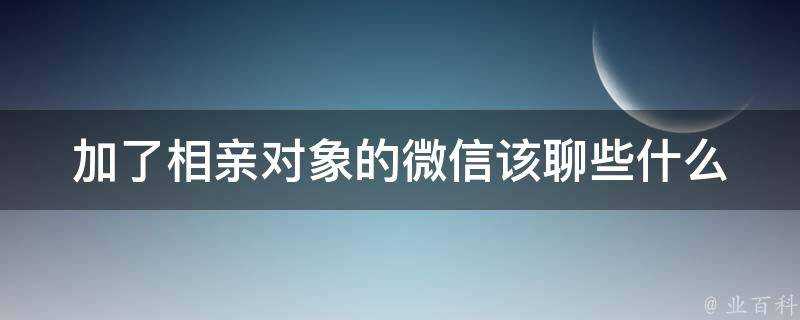 加了相亲对象的微信该聊些什么

@ 业百科